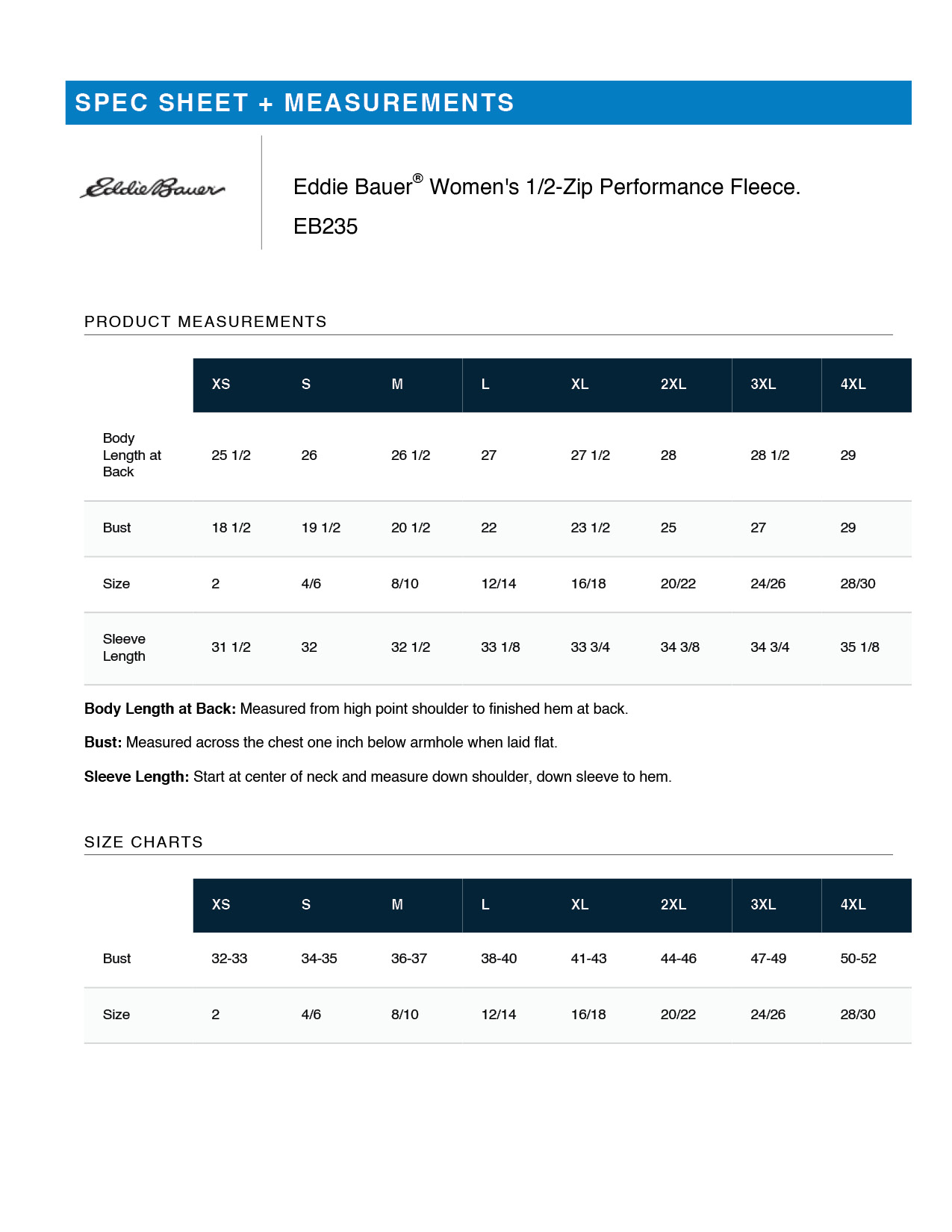 SPEC SHEET + MEASUREMENTS

Eddie Bauer

Eddie Bauer® Women's 1/2-Zip Performance Fleece.

EB235

PRODUCT MEASUREMENTS

| | XS | S | M | L | XL | 2XL | 3XL | 4XL |
|---|---|---|---|---|---|---|---|---|
| Body Length at Back | 25 1/2 | 26 | 26 1/2 | 27 | 27 1/2 | 28 | 28 1/2 | 29 |
| Bust | 18 1/2 | 19 1/2 | 20 1/2 | 22 | 23 1/2 | 25 | 27 | 29 |
| Size | 2 | 4/6 | 8/10 | 12/14 | 16/18 | 20/22 | 24/26 | 28/30 |
| Sleeve Length | 31 1/2 | 32 | 32 1/2 | 33 1/8 | 33 3/4 | 34 3/8 | 34 3/4 | 35 1/8 |

**Body Length at Back:** Measured from high point shoulder to finished hem at back.

**Bust:** Measured across the chest one inch below armhole when laid flat.

**Sleeve Length:** Start at center of neck and measure down shoulder, down sleeve to hem.

SIZE CHARTS

| | XS | S | M | L | XL | 2XL | 3XL | 4XL |
|---|---|---|---|---|---|---|---|---|
| Bust | 32-33 | 34-35 | 36-37 | 38-40 | 41-43 | 44-46 | 47-49 | 50-52 |
| Size | 2 | 4/6 | 8/10 | 12/14 | 16/18 | 20/22 | 24/26 | 28/30 |